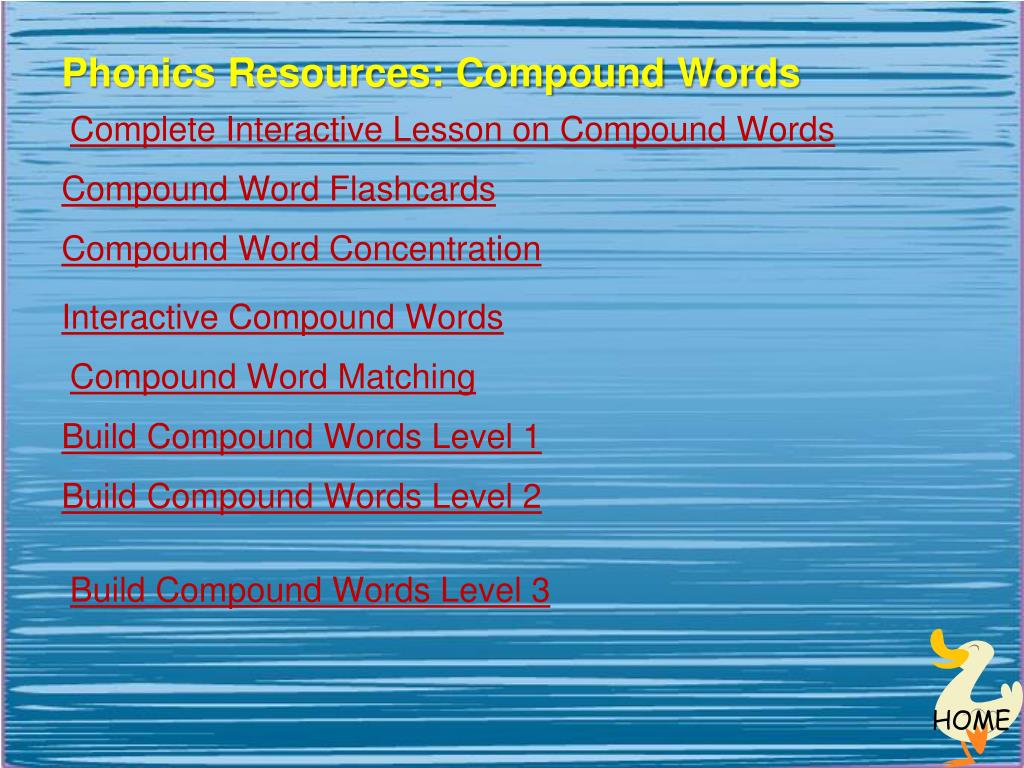 Phonics Resources: Compound Words

Complete Interactive Lesson on Compound Words

Compound Word Flashcards

Compound Word Concentration

Interactive Compound Words

Compound Word Matching

Build Compound Words Level 1

Build Compound Words Level 2

Build Compound Words Level 3

HOME